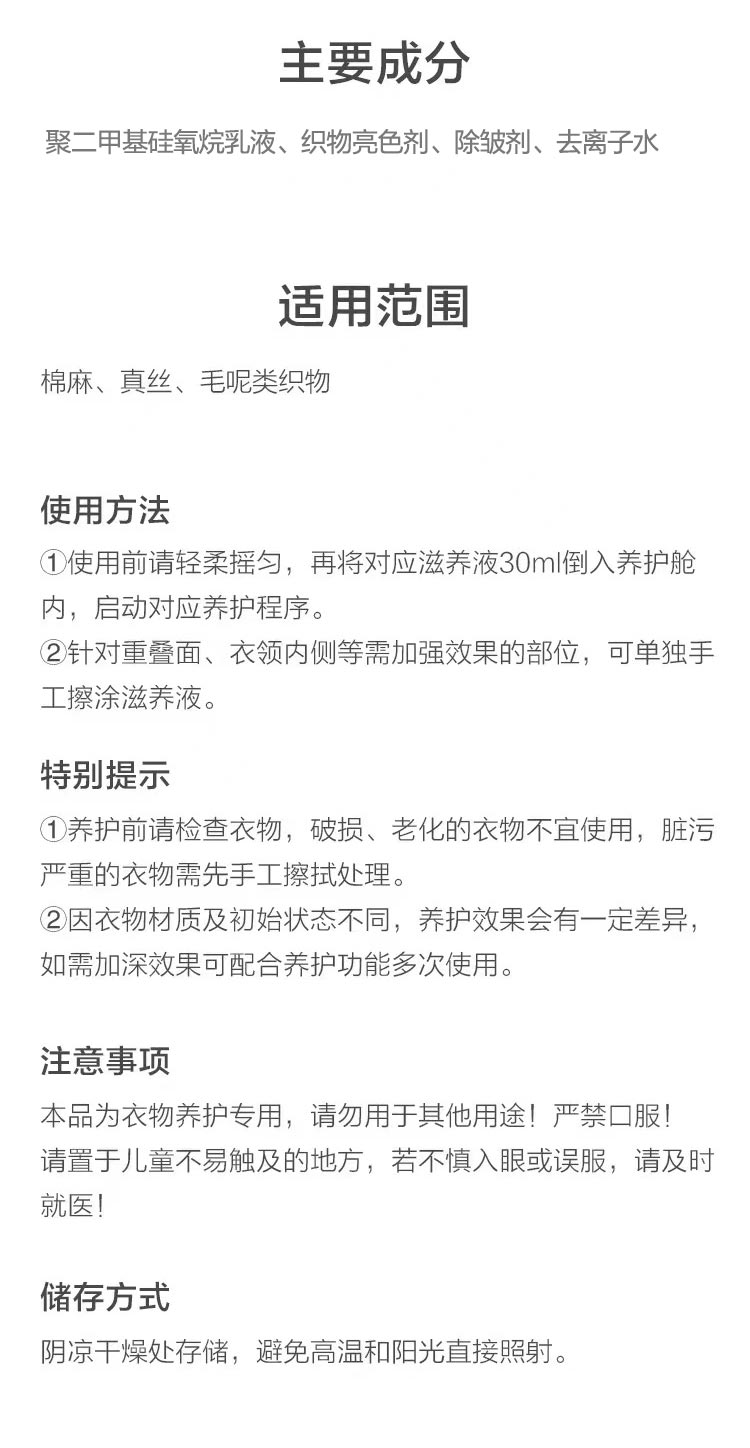 主要成分

聚二甲基硅氧烷乳液、织物亮色剂、除皱剂、去离子水

适用范围

棉麻、真丝、毛呢类织物

使用方法

①使用前请轻柔摇匀，再将对应滋养液30ml倒入养护舱内，启动对应养护程序。
②针对重叠面、衣领内侧等需加强效果的部位，可单独手工擦涂滋养液。

特别提示

①养护前请检查衣物，破损、老化的衣物不宜使用，脏污严重的衣物需先手工擦拭处理。
②因衣物材质及初始状态不同，养护效果会有一定差异，如需加深效果可配合养护功能多次使用。

注意事项

本品为衣物养护专用，请勿用于其他用途！严禁口服！
请置于儿童不易触及的地方，若不慎入眼或误服，请及时就医！

储存方式

阴凉干燥处存储，避免高温和阳光直接照射。